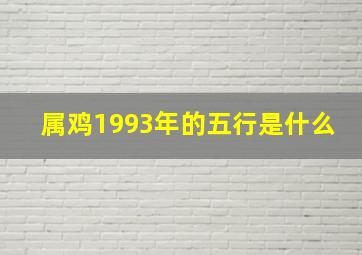 属鸡1993年的五行是什么